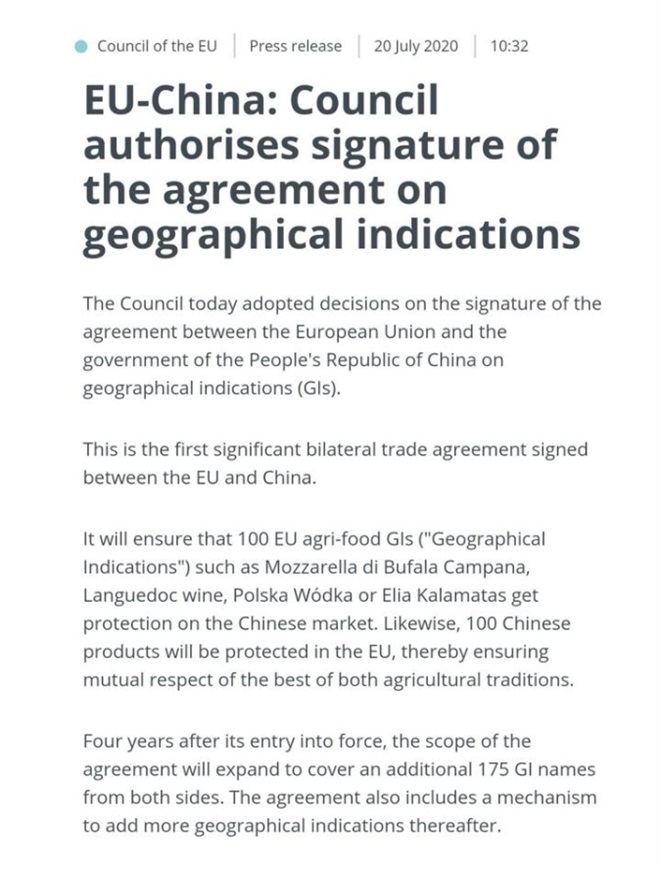 Council of the EU | Press release | 20 July 2020 | 10:32

EU-China: Council authorises signature of the agreement on geographical indications

The Council today adopted decisions on the signature of the agreement between the European Union and the government of the People's Republic of China on geographical indications (GIs).

This is the first significant bilateral trade agreement signed between the EU and China.

It will ensure that 100 EU agri-food GIs ("Geographical Indications") such as Mozzarella di Bufala Campana, Languedoc wine, Polska Wódka or Elia Kalamatas get protection on the Chinese market. Likewise, 100 Chinese products will be protected in the EU, thereby ensuring mutual respect of the best of both agricultural traditions.

Four years after its entry into force, the scope of the agreement will expand to cover an additional 175 GI names from both sides. The agreement also includes a mechanism to add more geographical indications thereafter.